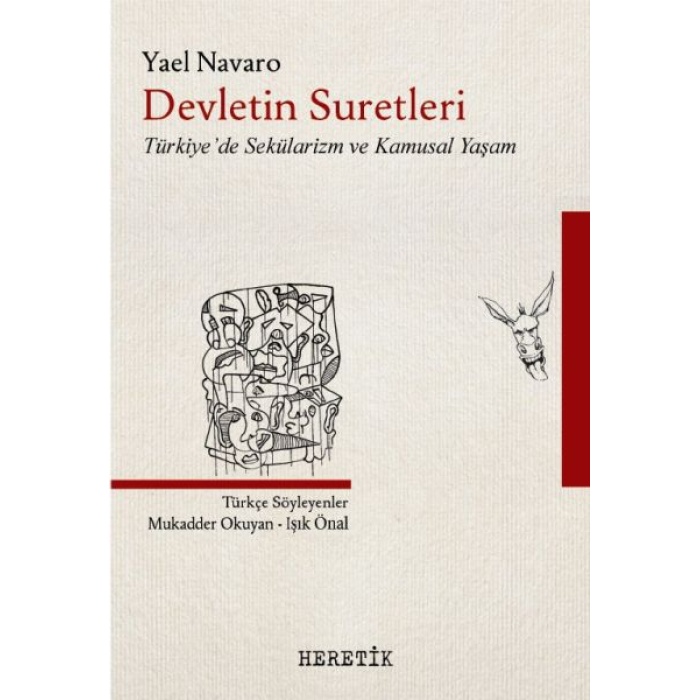 Yael Navaro
Devletin Suretleri
Türkiye'de Sekülarizm ve Kamusal Yaşam

Türkçe Söyleyenler
Mukadder Okuyan - Işık Önal

HERETİK